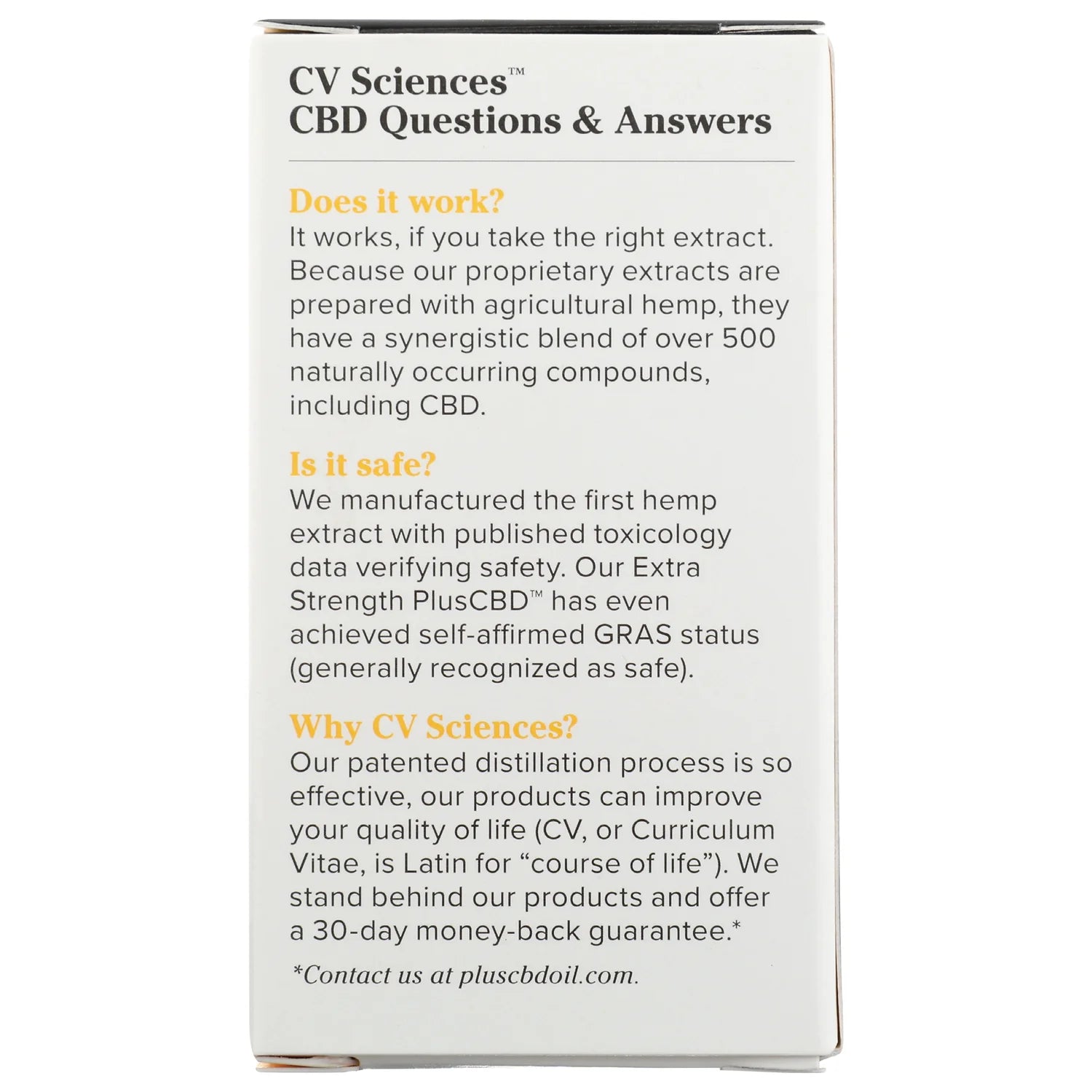 CV Sciences™
CBD Questions & Answers

Does it work?
It works, if you take the right extract. Because our proprietary extracts are prepared with agricultural hemp, they have a synergistic blend of over 500 naturally occurring compounds, including CBD.

Is it safe?
We manufactured the first hemp extract with published toxicology data verifying safety. Our Extra Strength PlusCBD™ has even achieved self-affirmed GRAS status (generally recognized as safe).

Why CV Sciences?
Our patented distillation process is so effective, our products can improve your quality of life (CV, or Curriculum Vitae, is Latin for "course of life"). We stand behind our products and offer a 30-day money-back guarantee.*

*Contact us at pluscbdoil.com.